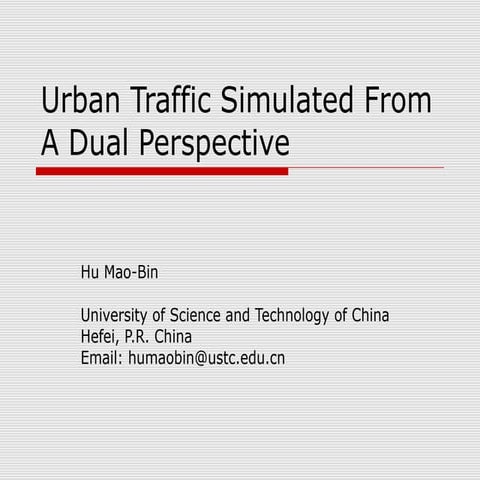 Urban Traffic Simulated From A Dual Perspective

Hu Mao-Bin

University of Science and Technology of China
Hefei, P.R. China
Email: humaobin@ustc.edu.cn